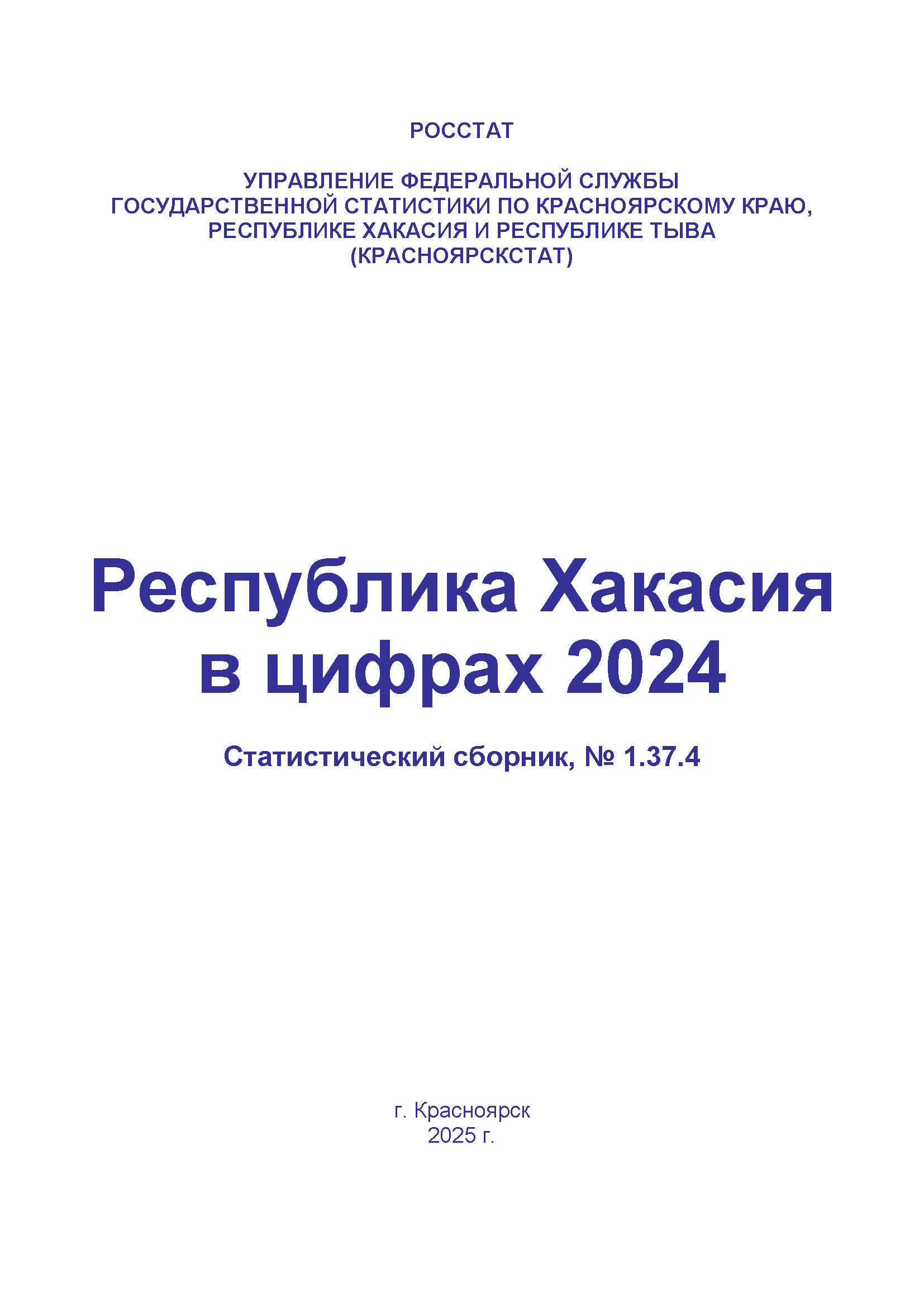 РОССТАТ

УПРАВЛЕНИЕ ФЕДЕРАЛЬНОЙ СЛУЖБЫ ГОСУДАРСТВЕННОЙ СТАТИСТИКИ ПО КРАСНОЯРСКОМУ КРАЮ, РЕСПУБЛИКЕ ХАКАСИЯ И РЕСПУБЛИКЕ ТЫВА (КРАСНОЯРСКСТАТ)

Республика Хакасия в цифрах 2024

Статистический сборник, № 1.37.4

г. Красноярск
2025 г.